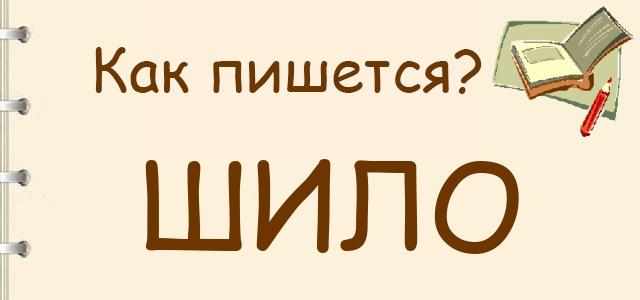 Как пишется?

ШИЛО